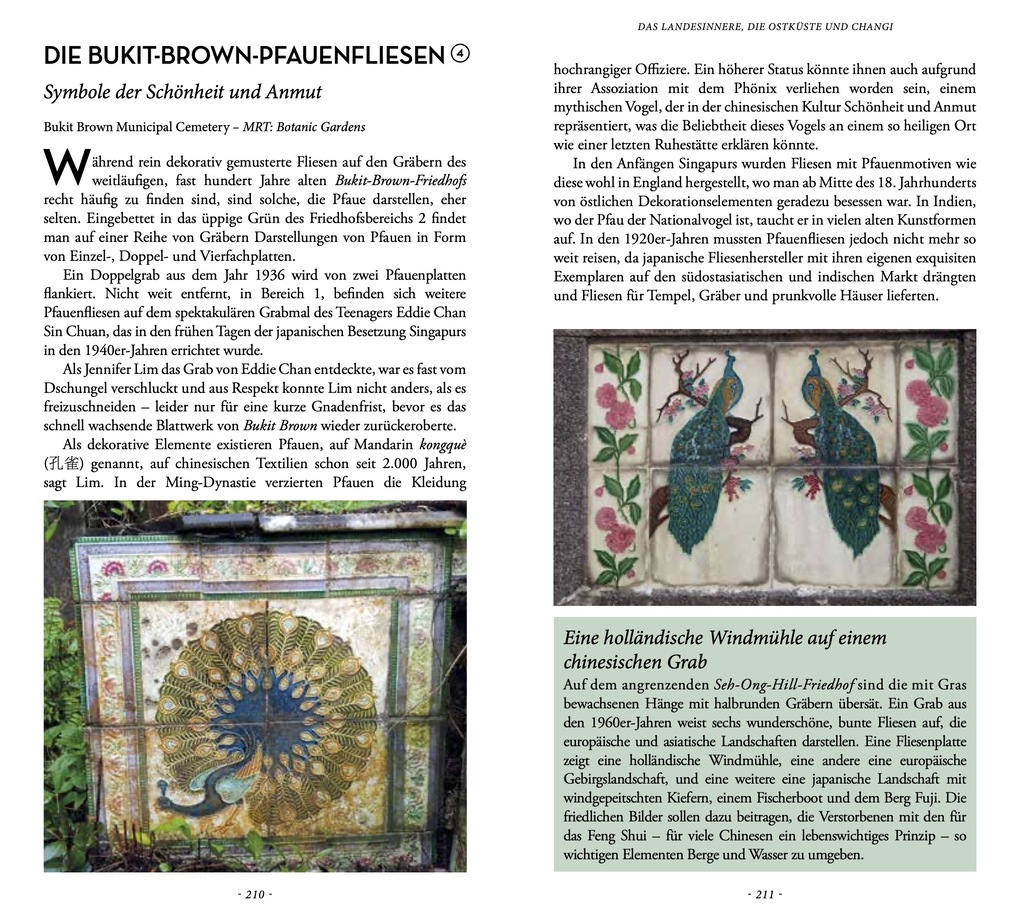 DIE BUKIT-BROWN-PFAUENFLIESEN ④

Symbole der Schönheit und Anmut

Bukit Brown Municipal Cemetery – MRT: Botanic Gardens

Während rein dekorativ gemusterte Fliesen auf den Gräbern des weitläufigen, fast hundert Jahre alten Bukit-Brown-Friedhofs recht häufig zu finden sind, sind solche, die Pfaue darstellen, eher selten. Eingebettet in das üppige Grün des Friedhofsbereichs 2 findet man auf einer Reihe von Gräbern Darstellungen von Pfauen in Form von Einzel-, Doppel- und Vierfachplatten.

Ein Doppelgrab aus dem Jahr 1936 wird von zwei Pfauenplatten flankiert. Nicht weit entfernt, in Bereich 1, befinden sich weitere Pfauenfliesen auf dem spektakulären Grabmal des Teenagers Eddie Chan Sin Chuan, das in den frühen Tagen der japanischen Besetzung Singapurs in den 1940er-Jahren errichtet wurde.

Als Jennifer Lim das Grab von Eddie Chan entdeckte, war es fast vom Dschungel verschluckt und aus Respekt konnte Lim nicht anders, als es freizuschneiden – leider nur für eine kurze Gnadenfrist, bevor es das schnell wachsende Blattwerk von Bukit Brown wieder zurückeroberte.

Als dekorative Elemente existieren Pfauen, auf Mandarin kongquè (孔雀) genannt, auf chinesischen Textilien schon seit 2.000 Jahren, sagt Lim. In der Ming-Dynastie verzierten Pfauen die Kleidung

- 210 -

DAS LANDESINNERE, DIE OSTKÜSTE UND CHANGI

hochrangiger Offiziere. Ein höherer Status könnte ihnen auch aufgrund ihrer Assoziation mit dem Phönix verliehen worden sein, einem mythischen Vogel, der in der chinesischen Kultur Schönheit und Anmut repräsentiert, was die Beliebtheit dieses Vogels an einem so heiligen Ort wie einer letzten Ruhestätte erklären könnte.

In den Anfängen Singapurs wurden Fliesen mit Pfauenmotiven wie diese wohl in England hergestellt, wo man ab Mitte des 18. Jahrhunderts von östlichen Dekorationselementen geradezu besessen war. In Indien, wo der Pfau der Nationalvogel ist, taucht er in vielen alten Kunstformen auf. In den 1920er-Jahren mussten Pfauenfliesen jedoch nicht mehr so weit reisen, da japanische Fliesenhersteller mit ihren eigenen exquisiten Exemplaren auf den südostasiatischen und indischen Markt drängten und Fliesen für Tempel, Gräber und prunkvolle Häuser lieferten.

Eine holländische Windmühle auf einem chinesischen Grab

Auf dem angrenzenden Seh-Ong-Hill-Friedhof sind die mit Gras bewachsenen Hänge mit halbrunden Gräbern übersät. Ein Grab aus den 1960er-Jahren weist sechs wunderschöne, bunte Fliesen auf, die europäische und asiatische Landschaften darstellen. Eine Fliesenplatte zeigt eine holländische Windmühle, eine andere eine europäische Gebirgslandschaft, und eine weitere eine japanische Landschaft mit windgepeitschten Kiefern, einem Fischerboot und dem Berg Fuji. Die friedlichen Bilder sollen dazu beitragen, die Verstorbenen mit den für das Feng Shui – für viele Chinesen ein lebenswichtiges Prinzip – so wichtigen Elementen Berge und Wasser zu umgeben.

- 211 -